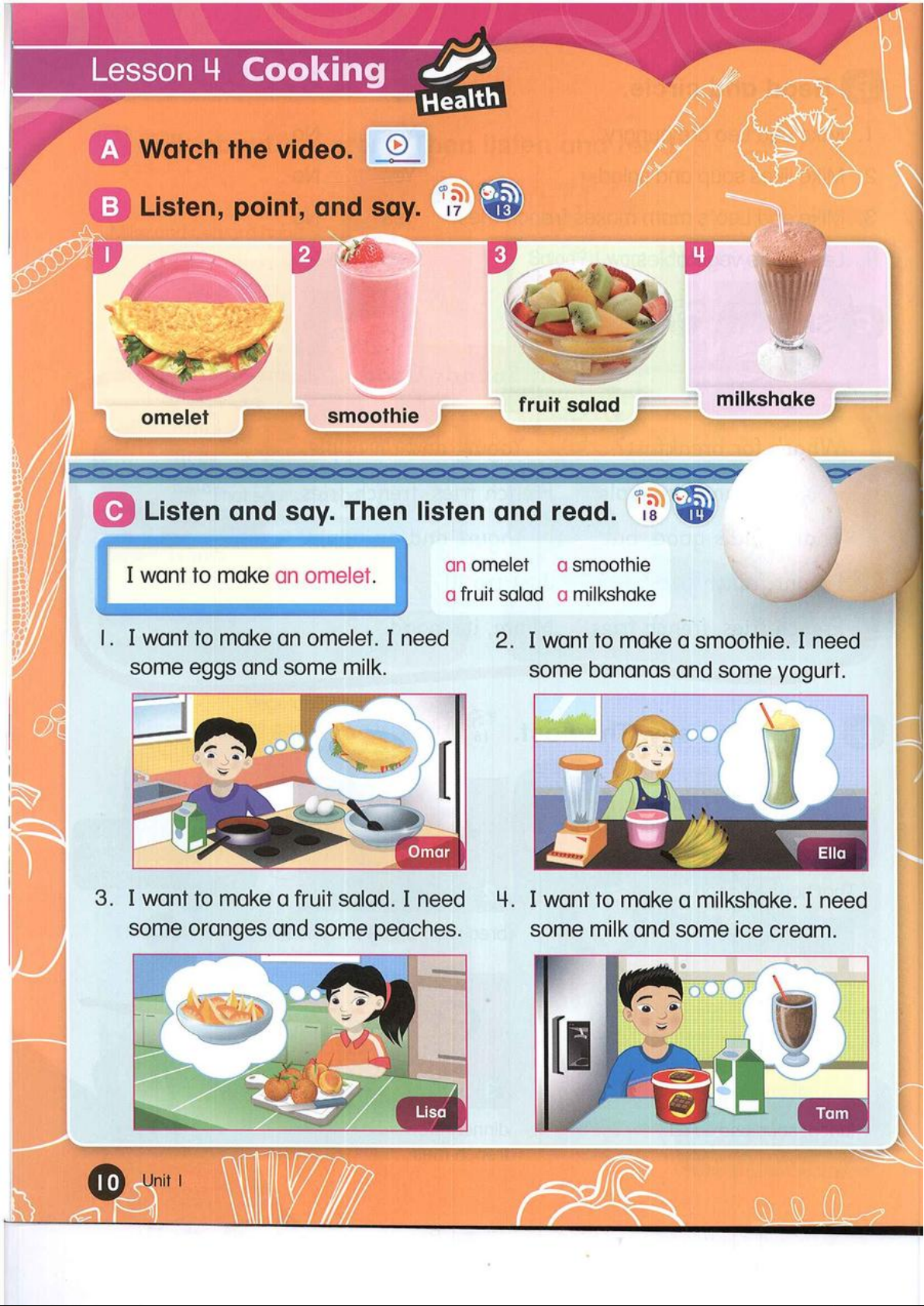 Lesson 4 Cooking

Health

A Watch the video.

B Listen, point, and say. 17 13

1 omelet

2 smoothie

3 fruit salad

4 milkshake

C Listen and say. Then listen and read. 18 14

I want to make an omelet.

an omelet a smoothie
a fruit salad a milkshake

1. I want to make an omelet. I need some eggs and some milk.

Omar

2. I want to make a smoothie. I need some bananas and some yogurt.

Ella

3. I want to make a fruit salad. I need some oranges and some peaches.

Lisa

4. I want to make a milkshake. I need some milk and some ice cream.

Tam

10 Unit 1